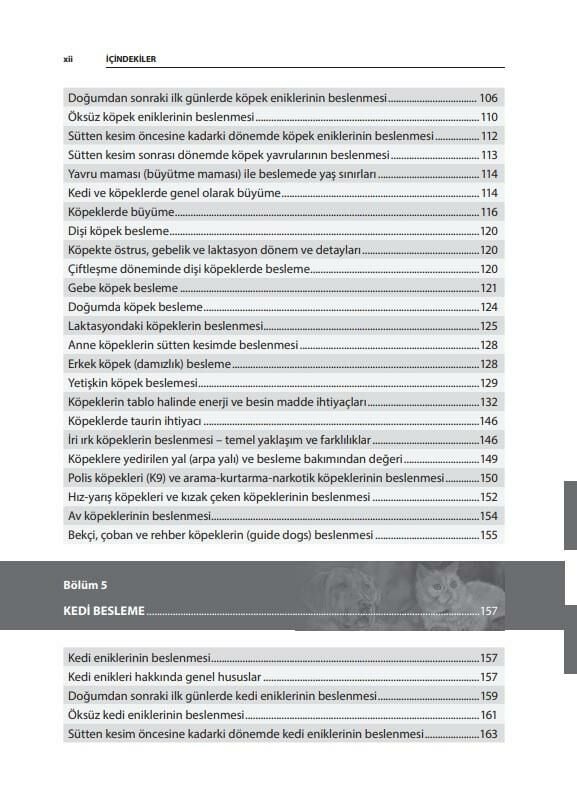 xii İÇİNDEKİLER

Doğumdan sonraki ilk günlerde köpek eniklerinin beslenmesi ........ 106
Öksüz köpek eniklerinin beslenmesi ........ 110
Sütten kesim öncesine kadarki dönemde köpek eniklerinin beslenmesi ........ 112
Sütten kesim sonrası dönemde köpek yavrularının beslenmesi ........ 113
Yavru maması (büyütme maması) ile beslemede yaş sınırları ........ 114
Kedi ve köpeklerde genel olarak büyüme ........ 114
Köpeklerde büyüme ........ 116
Dişi köpek besleme ........ 120
Köpekte östrus, gebelik ve laktasyon dönem ve detayları ........ 120
Çiftleşme döneminde dişi köpeklerde besleme ........ 120
Gebe köpek besleme ........ 121
Doğumda köpek besleme ........ 124
Laktasyondaki köpeklerin beslenmesi ........ 125
Anne köpeklerin sütten kesimde beslenmesi ........ 128
Erkek köpek (damızlık) besleme ........ 128
Yetişkin köpek beslemesi ........ 129
Köpeklerin tablo halinde enerji ve besin madde ihtiyaçları ........ 132
Köpeklerde taurin ihtiyacı ........ 146
İri ırk köpeklerin beslenmesi – temel yaklaşım ve farklılıklar ........ 146
Köpeklere yedirilen yal (arpa yalı) ve besleme bakımından değeri ........ 149
Polis köpekleri (K9) ve arama-kurtarma-narkotik köpeklerinin beslenmesi ........ 150
Hız-yarış köpekleri ve kızak çeken köpeklerinin beslenmesi ........ 152
Av köpeklerinin beslenmesi ........ 154
Bekçi, çoban ve rehber köpeklerin (guide dogs) beslenmesi ........ 155

Bölüm 5
KEDİ BESLEME ........ 157

Kedi eniklerinin beslenmesi ........ 157
Kedi enikleri hakkında genel hususlar ........ 157
Doğumdan sonraki ilk günlerde kedi eniklerinin beslenmesi ........ 159
Öksüz kedi eniklerinin beslenmesi ........ 161
Sütten kesim öncesine kadarki dönemde kedi eniklerinin beslenmesi ........ 163